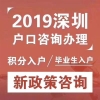 2019深圳
户口咨询办理

积分入户 / 毕业生入户

新政策咨询